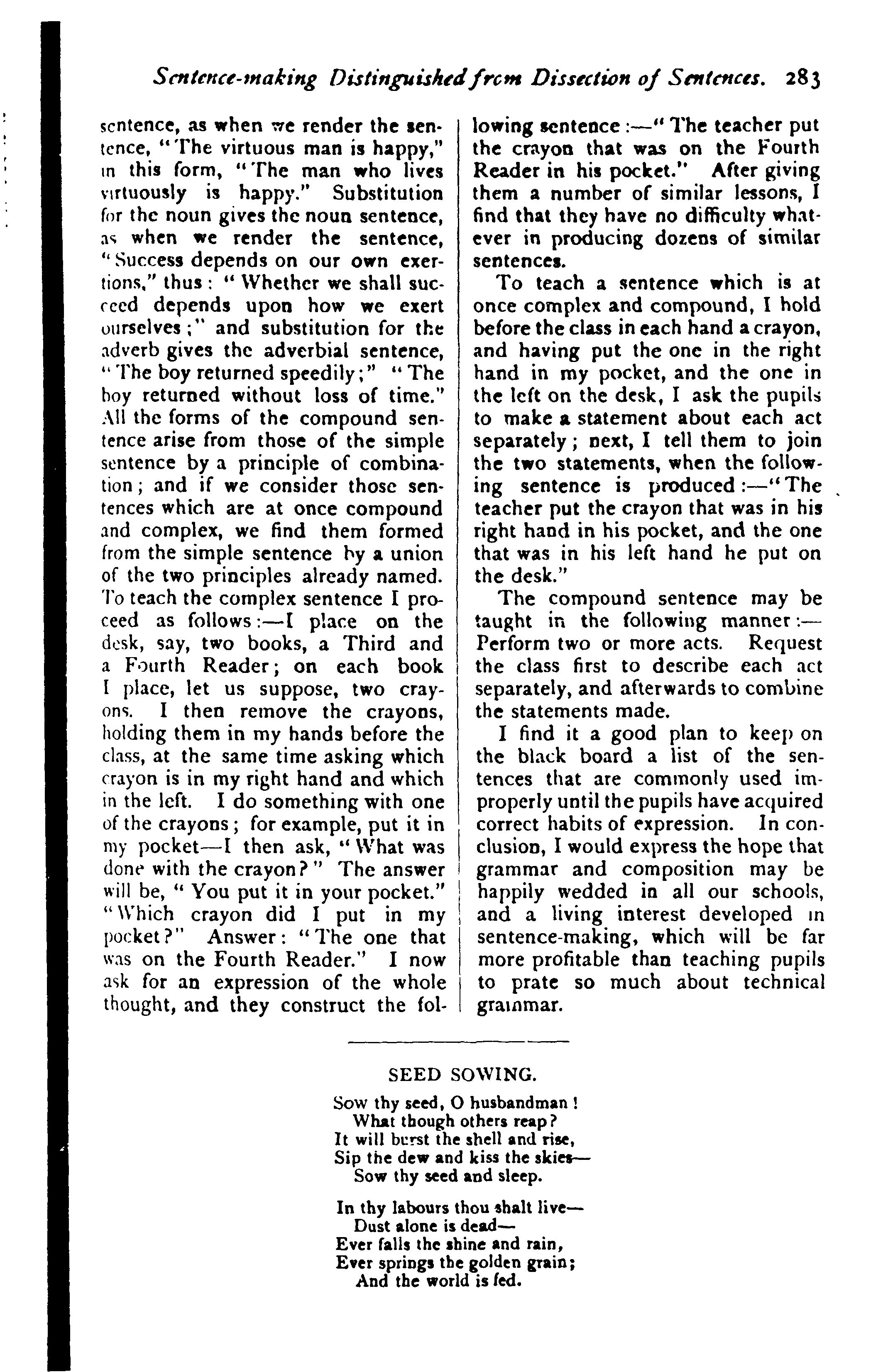 Sentence-making Distinguished from Dissection of Sentences. 283

sentence, as when we render the sentence, "The virtuous man is happy," in this form, "The man who lives virtuously is happy." Substitution for the noun gives the noun sentence, as when we render the sentence, "Success depends on our own exertions," thus: "Whether we shall succeed depends upon how we exert ourselves;" and substitution for the adverb gives the adverbial sentence, "The boy returned speedily;" "The boy returned without loss of time." All the forms of the compound sentence arise from those of the simple sentence by a principle of combination; and if we consider those sentences which are at once compound and complex, we find them formed from the simple sentence by a union of the two principles already named. To teach the complex sentence I proceed as follows:—I place on the desk, say, two books, a Third and a Fourth Reader; on each book I place, let us suppose, two crayons. I then remove the crayons, holding them in my hands before the class, at the same time asking which crayon is in my right hand and which in the left. I do something with one of the crayons; for example, put it in my pocket—I then ask, "What was done with the crayon?" The answer will be, "You put it in your pocket." "Which crayon did I put in my pocket?" Answer: "The one that was on the Fourth Reader." I now ask for an expression of the whole thought, and they construct the following sentence:—"The teacher put the crayon that was on the Fourth Reader in his pocket." After giving them a number of similar lessons, I find that they have no difficulty whatever in producing dozens of similar sentences.

To teach a sentence which is at once complex and compound, I hold before the class in each hand a crayon, and having put the one in the right hand in my pocket, and the one in the left on the desk, I ask the pupils to make a statement about each act separately; next, I tell them to join the two statements, when the following sentence is produced:—"The teacher put the crayon that was in his right hand in his pocket, and the one that was in his left hand he put on the desk."

The compound sentence may be taught in the following manner:—Perform two or more acts. Request the class first to describe each act separately, and afterwards to combine the statements made.

I find it a good plan to keep on the black board a list of the sentences that are commonly used improperly until the pupils have acquired correct habits of expression. In conclusion, I would express the hope that grammar and composition may be happily wedded in all our schools, and a living interest developed in sentence-making, which will be far more profitable than teaching pupils to prate so much about technical grammar.

SEED SOWING.

Sow thy seed, O husbandman!
What though others reap?
It will burst the shell and rise,
Sip the dew and kiss the skies—
Sow thy seed and sleep.

In thy labours thou shalt live—
Dust alone is dead—
Ever falls the shine and rain,
Ever springs the golden grain;
And the world is fed.